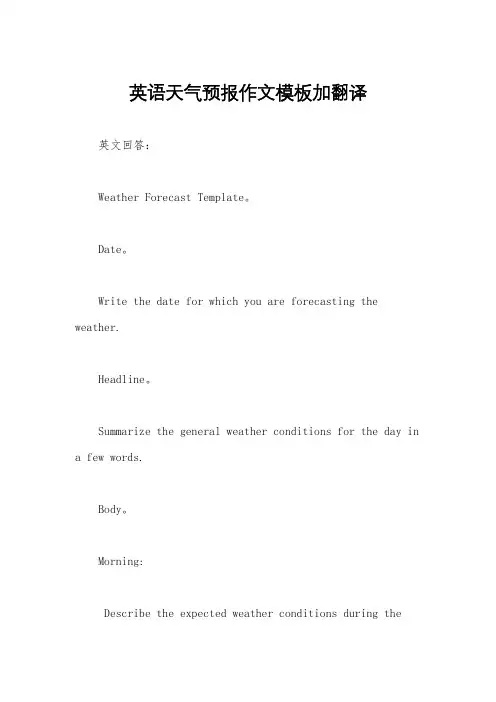 英语天气预报作文模板加翻译

英文回答：

Weather Forecast Template。

Date。

Write the date for which you are forecasting the weather.

Headline。

Summarize the general weather conditions for the day in a few words.

Body。

Morning:

Describe the expected weather conditions during the